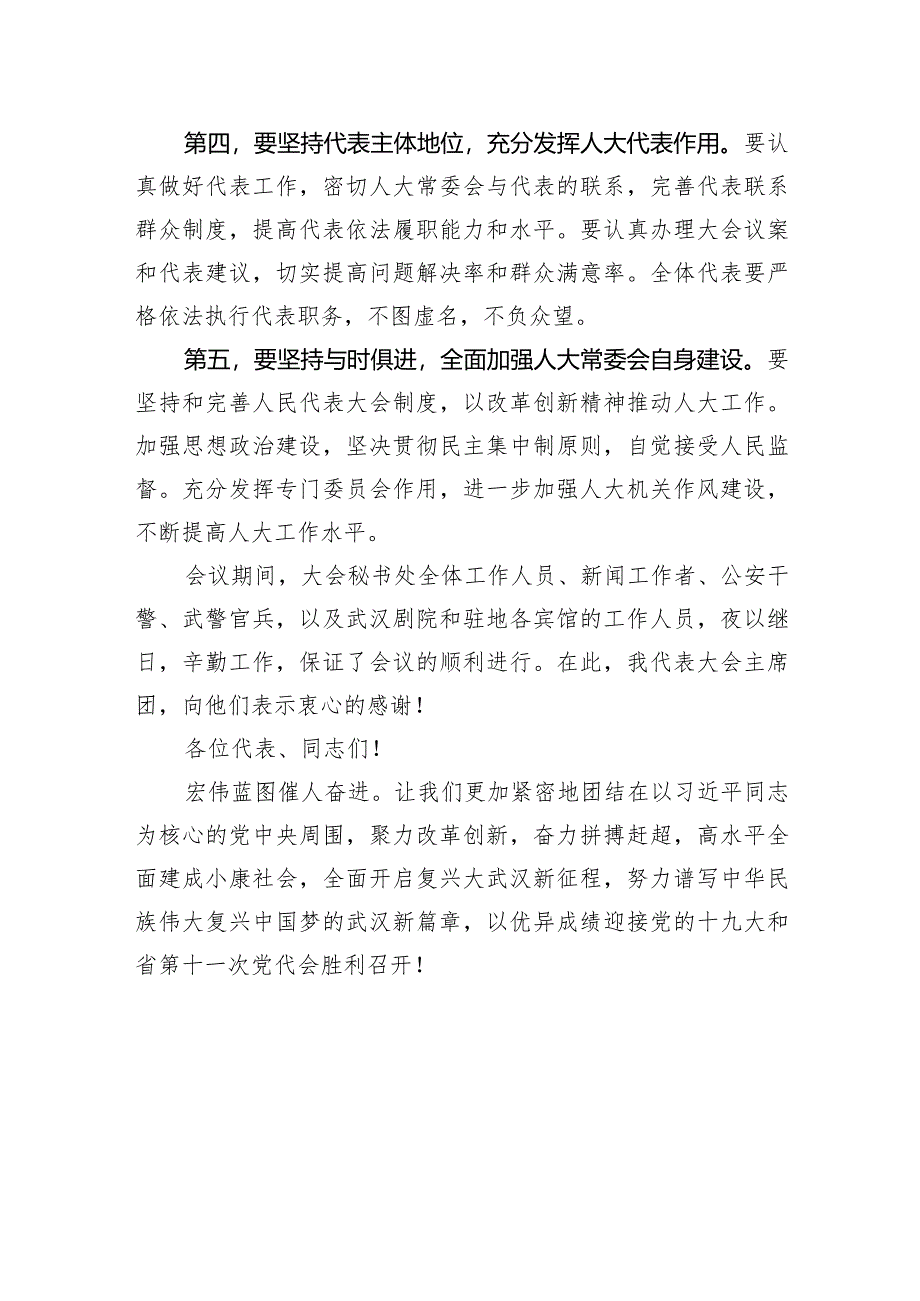 第四，要坚持代表主体地位，充分发挥人大代表作用。要认真做好代表工作，密切人大常委会与代表的联系，完善代表联系群众制度，提高代表依法履职能力和水平。要认真办理大会议案和代表建议，切实提高问题解决率和群众满意率。全体代表要严格依法执行代表职务，不图虚名，不负众望。

第五，要坚持与时俱进，全面加强人大常委会自身建设。要坚持和完善人民代表大会制度，以改革创新精神推动人大工作。加强思想政治建设，坚决贯彻民主集中制原则，自觉接受人民监督。充分发挥专门委员会作用，进一步加强人大机关作风建设，不断提高人大工作水平。

会议期间，大会秘书处全体工作人员、新闻工作者、公安干警、武警官兵，以及武汉剧院和驻地各宾馆的工作人员，夜以继日，辛勤工作，保证了会议的顺利进行。在此，我代表大会主席团，向他们表示衷心的感谢！

各位代表、同志们！

宏伟蓝图催人奋进。让我们更加紧密地团结在以习近平同志为核心的党中央周围，聚力改革创新，奋力拼搏赶超，高水平全面建成小康社会，全面开启复兴大武汉新征程，努力谱写中华民族伟大复兴中国梦的武汉新篇章，以优异成绩迎接党的十九大和省第十一次党代会胜利召开！